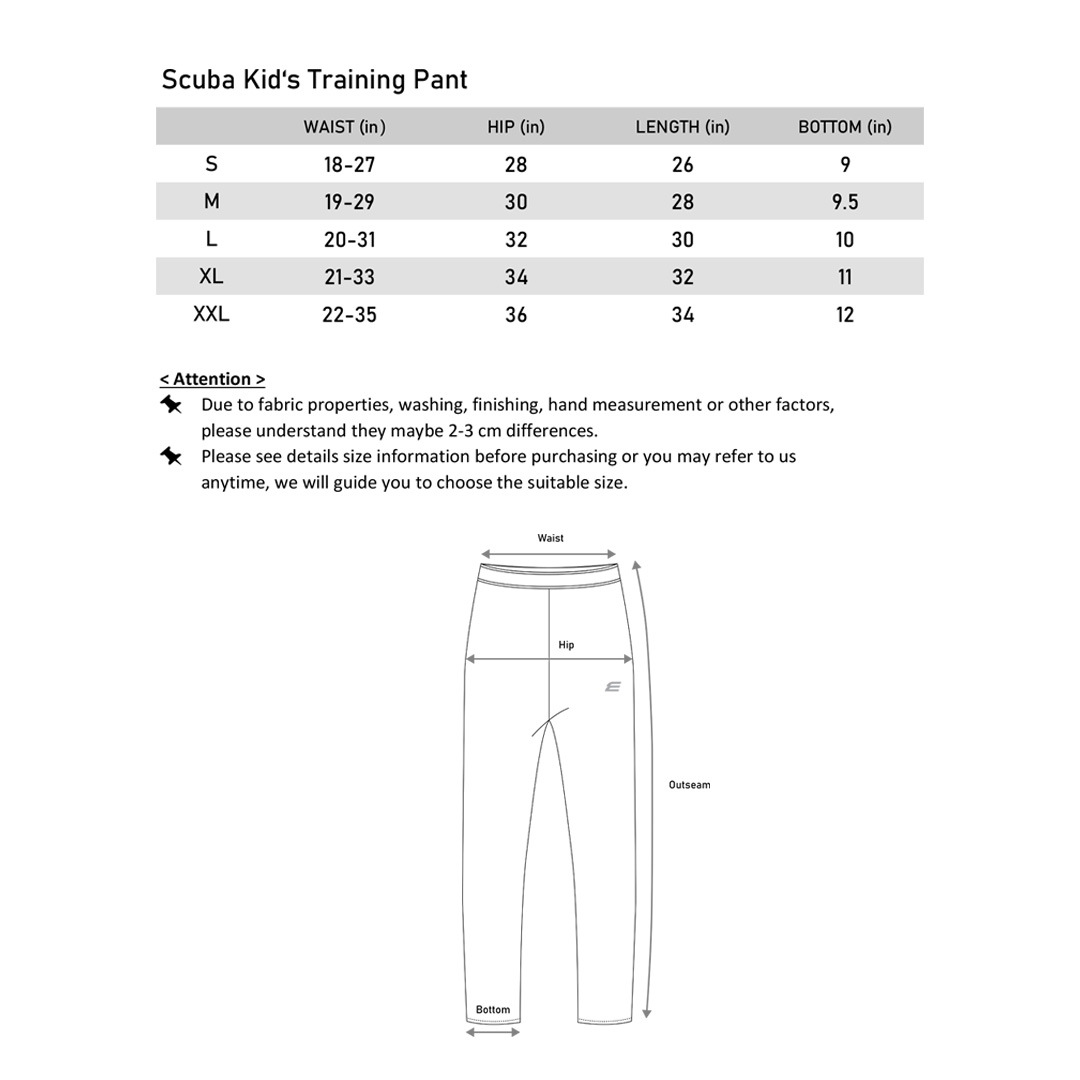 Scuba Kid's Training Pant

| | WAIST (in) | HIP (in) | LENGTH (in) | BOTTOM (in) |
|---|---|---|---|---|
| S | 18-27 | 28 | 26 | 9 |
| M | 19-29 | 30 | 28 | 9.5 |
| L | 20-31 | 32 | 30 | 10 |
| XL | 21-33 | 34 | 32 | 11 |
| XXL | 22-35 | 36 | 34 | 12 |

< Attention >

Due to fabric properties, washing, finishing, hand measurement or other factors, please understand they maybe 2-3 cm differences.

Please see details size information before purchasing or you may refer to us anytime, we will guide you to choose the suitable size.

Waist

Hip

Outseam

Bottom